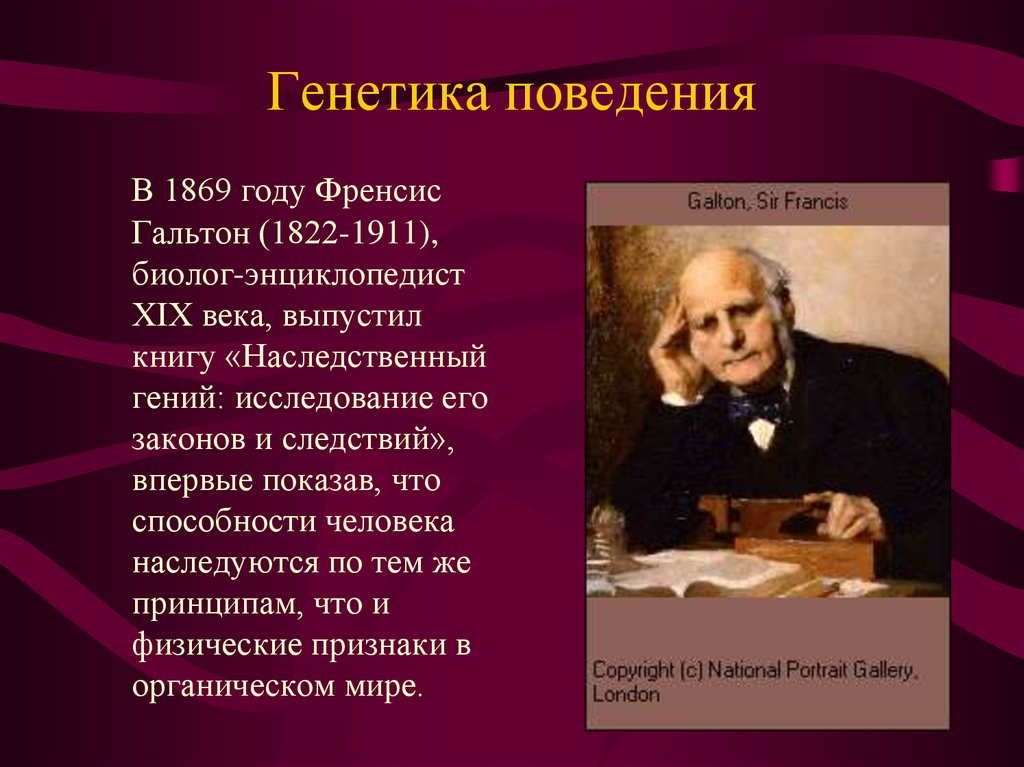 Генетика поведения

В 1869 году Френсис Гальтон (1822-1911), биолог-энциклопедист XIX века, выпустил книгу «Наследственный гений: исследование его законов и следствий», впервые показав, что способности человека наследуются по тем же принципам, что и физические признаки в органическом мире.

Galton, Sir Francis

Copyright (c) National Portrait Gallery, London